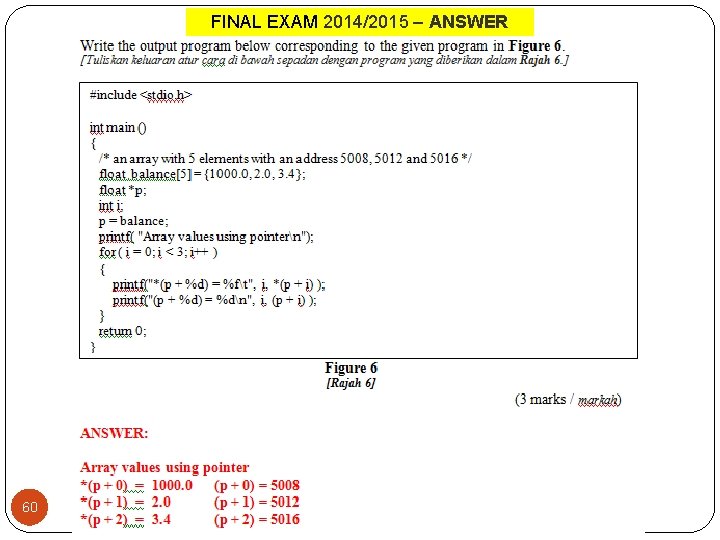 FINAL EXAM 2014/2015 – ANSWER

Write the output program below corresponding to the given program in Figure 6.
[Tuliskan keluaran atur cara di bawah sepadan dengan program yang diberikan dalam Rajah 6.]

#include <stdio.h>

int main ()
{
/* an array with 5 elements with an address 5008, 5012 and 5016 */
float balance[5] = {1000.0, 2.0, 3.4};
float *p;
int i;
p = balance;
printf( "Array values using pointer\n");
for ( i = 0; i < 3; i++ )
{
printf("*(p + %d) = %f\t", i, *(p + i) );
printf("(p + %d) = %d\n", i, (p + i) );
}
return 0;
}

Figure 6
[Rajah 6]

(3 marks / markah)

ANSWER:

Array values using pointer
*(p + 0) = 1000.0 (p + 0) = 5008
*(p + 1) = 2.0 (p + 1) = 5012
*(p + 2) = 3.4 (p + 2) = 5016

60